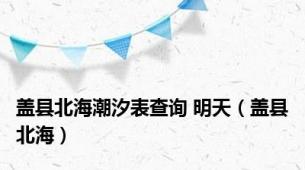 盖县北海潮汐表查询 明天（盖县北海）